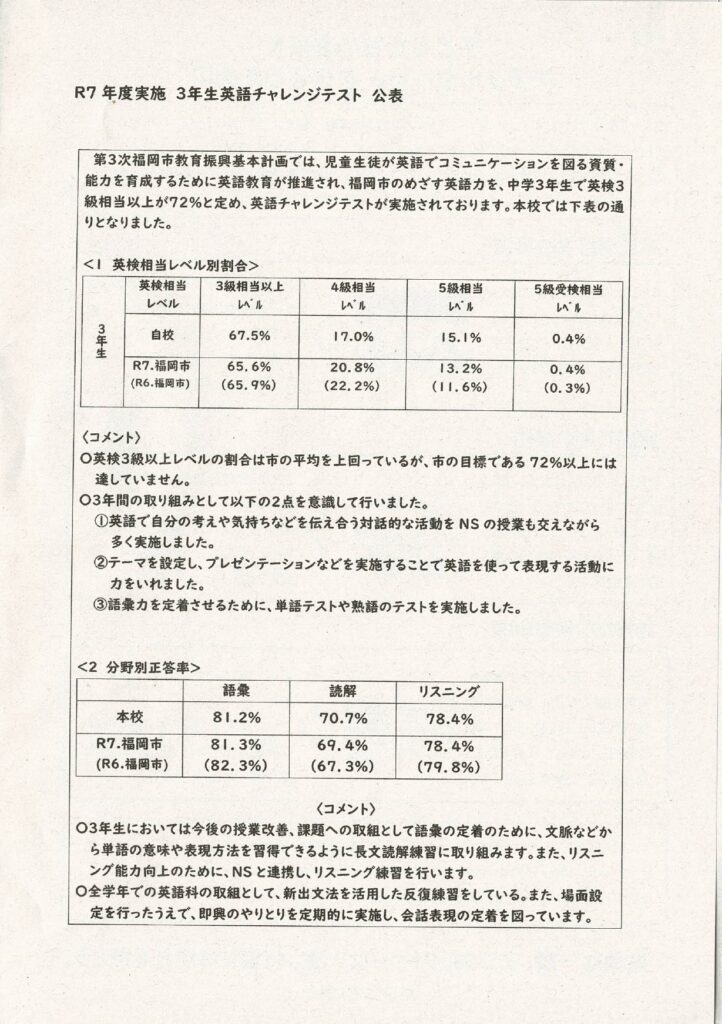 R7 年度実施 3年生英語チャレンジテスト 公表

第3次福岡市教育振興基本計画では、児童生徒が英語でコミュニケーションを図る資質・能力を育成するために英語教育が推進され、福岡市のめざす英語力を、中学3年生で英検3級相当以上が72%と定め、英語チャレンジテストが実施されております。本校では下表の通りとなりました。

<1 英検相当レベル別割合>

| | 英検相当レベル | 3級相当以上レベル | 4級相当レベル | 5級相当レベル | 5級受検相当レベル |
|---|---|---|---|---|---|
| 3年生 | 自校 | 67.5% | 17.0% | 15.1% | 0.4% |
| | R7.福岡市 (R6.福岡市) | 65.6% (65.9%) | 20.8% (22.2%) | 13.2% (11.6%) | 0.4% (0.3%) |

〈コメント〉
○英検3級以上レベルの割合は市の平均を上回っているが、市の目標である72%以上には達していません。
○3年間の取り組みとして以下の2点を意識して行いました。
①英語で自分の考えや気持ちなどを伝え合う対話的な活動を NS の授業も交えながら多く実施しました。
②テーマを設定し、プレゼンテーションなどを実施することで英語を使って表現する活動に力をいれました。
③語彙力を定着させるために、単語テストや熟語のテストを実施しました。

<2 分野別正答率>

| | 語彙 | 読解 | リスニング |
|---|---|---|---|
| 本校 | 81.2% | 70.7% | 78.4% |
| R7.福岡市 (R6.福岡市) | 81.3% (82.3%) | 69.4% (67.3%) | 78.4% (79.8%) |

〈コメント〉
○3年生においては今後の授業改善、課題への取組として語彙の定着のために、文脈などから単語の意味や表現方法を習得できるように長文読解練習に取り組みます。また、リスニング能力向上のために、NS と連携し、リスニング練習を行います。
○全学年での英語科の取組として、新出文法を活用した反復練習をしている。また、場面設定を行ったうえで、即興のやりとりを定期的に実施し、会話表現の定着を図っています。